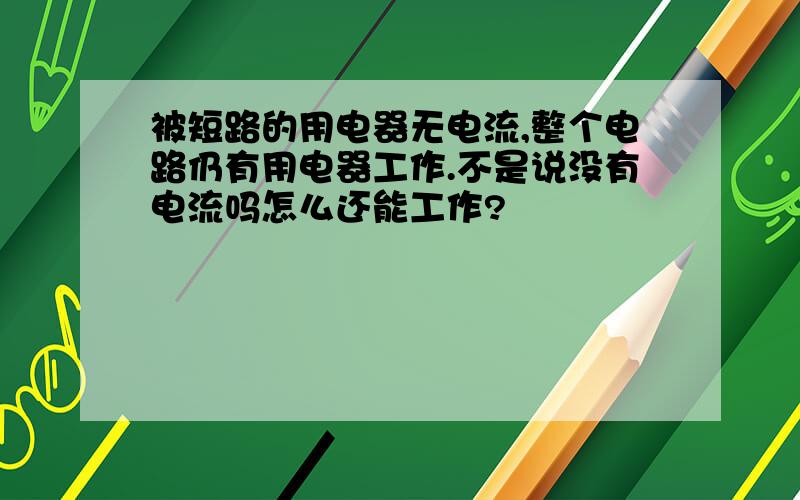 被短路的用电器无电流,整个电路仍有用电器工作.不是说没有电流吗怎么还能工作?